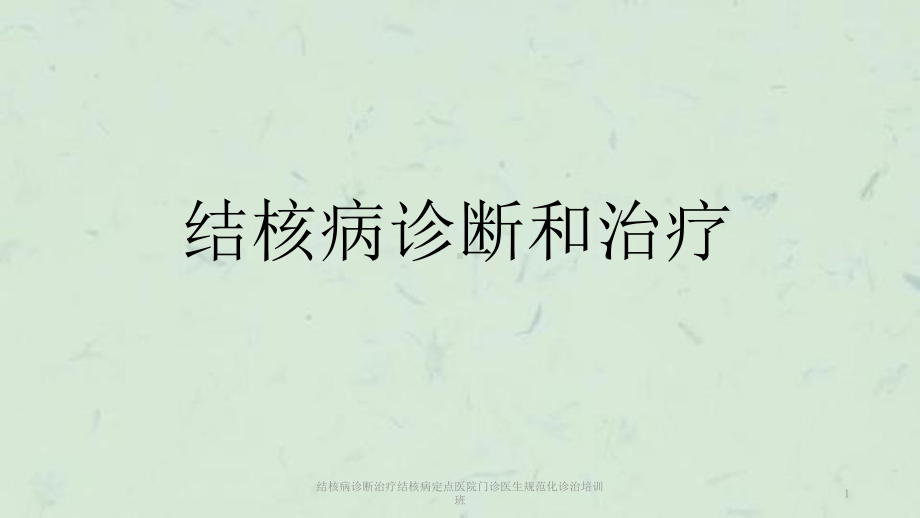 结核病诊断和治疗

结核病诊断治疗结核病定点医院门诊医生规范化诊治培训班

1